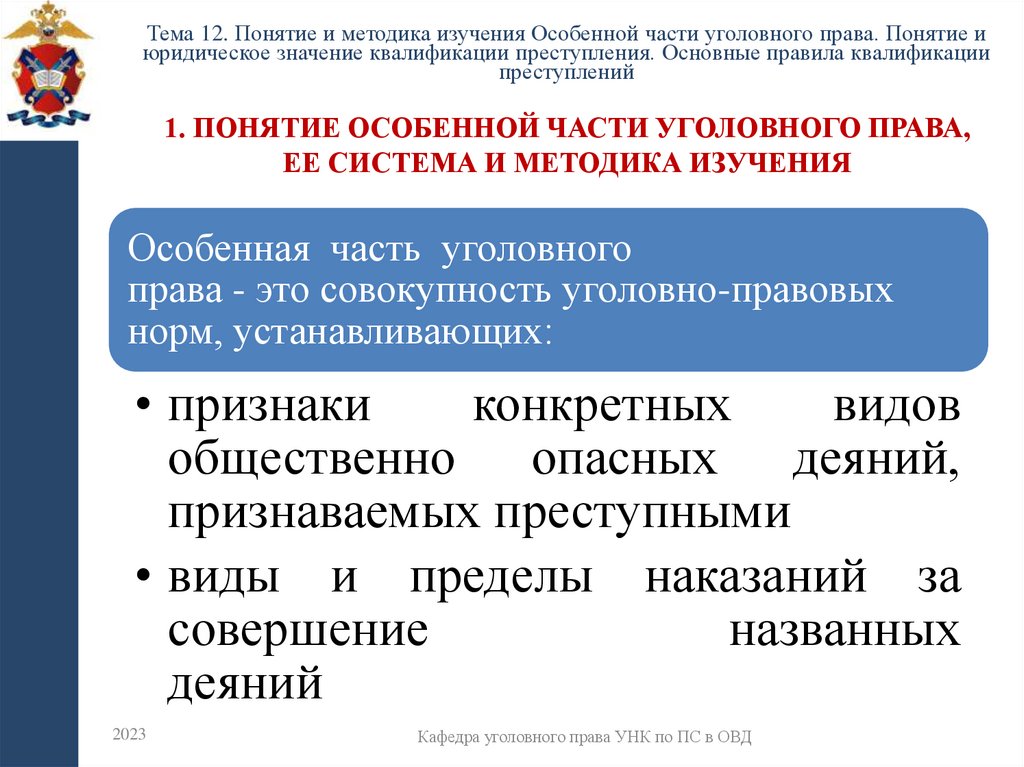 Тема 12. Понятие и методика изучения Особенной части уголовного права. Понятие и юридическое значение квалификации преступления. Основные правила квалификации преступлений

1. ПОНЯТИЕ ОСОБЕННОЙ ЧАСТИ УГОЛОВНОГО ПРАВА, ЕЕ СИСТЕМА И МЕТОДИКА ИЗУЧЕНИЯ

Особенная часть уголовного права - это совокупность уголовно-правовых норм, устанавливающих:

• признаки конкретных видов общественно опасных деяний, признаваемых преступными
• виды и пределы наказаний за совершение названных деяний

2023

Кафедра уголовного права УНК по ПС в ОВД